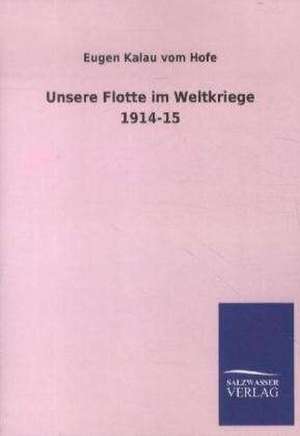 Eugen Kalau vom Hofe

Unsere Flotte im Weltkriege
1914-15

SALZWASSER
VERLAG